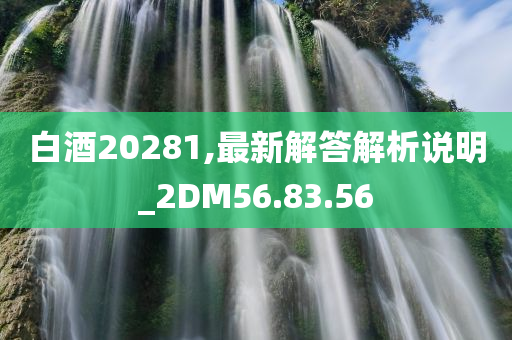 白酒20281,最新解答解析说明_2DM56.83.56